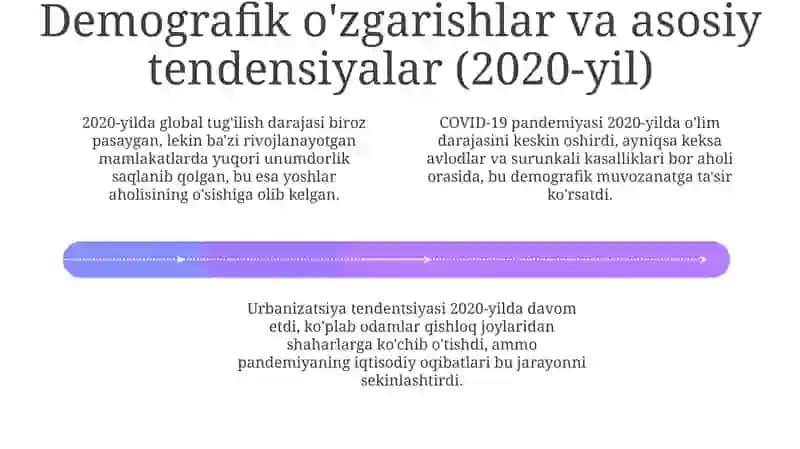 Demografik o'zgarishlar va asosiy tendensiyalar (2020-yil)

2020-yilda global tug'ilish darajasi biroz pasaygan, lekin ba'zi rivojlanayotgan mamlakatlarda yuqori unumdorlik saqlanib qolgan, bu esa yoshlar aholisining o'sishiga olib kelgan.

COVID-19 pandemiyasi 2020-yilda o'lim darajasini keskin oshirdi, ayniqsa keksa avlodlar va surunkali kasalliklari bor aholi orasida, bu demografik muvozanatga ta'sir ko'rsatdi.

Urbanizatsiya tendentsiyasi 2020-yilda davom etdi, ko'plab odamlar qishloq joylaridan shaharlarga ko'chib o'tishdi, ammo pandemiyaning iqtisodiy oqibatlari bu jarayonni sekinlashtirdi.